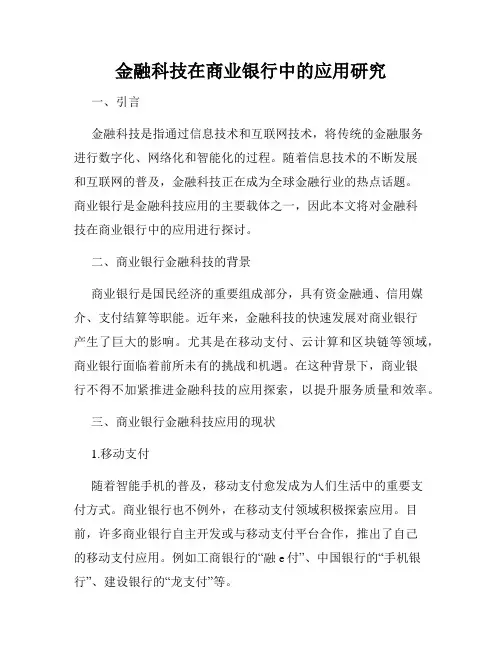 金融科技在商业银行中的应用研究

一、引言

金融科技是指通过信息技术和互联网技术，将传统的金融服务进行数字化、网络化和智能化的过程。随着信息技术的不断发展和互联网的普及，金融科技正在成为全球金融行业的热点话题。商业银行是金融科技应用的主要载体之一，因此本文将对金融科技在商业银行中的应用进行探讨。

二、商业银行金融科技的背景

商业银行是国民经济的重要组成部分，具有资金融通、信用媒介、支付结算等职能。近年来，金融科技的快速发展对商业银行产生了巨大的影响。尤其是在移动支付、云计算和区块链等领域，商业银行面临着前所未有的挑战和机遇。在这种背景下，商业银行不得不加紧推进金融科技的应用探索，以提升服务质量和效率。

三、商业银行金融科技应用的现状

1.移动支付

随着智能手机的普及，移动支付愈发成为人们生活中的重要支付方式。商业银行也不例外，在移动支付领域积极探索应用。目前，许多商业银行自主开发或与移动支付平台合作，推出了自己的移动支付应用。例如工商银行的“融 e 付”、中国银行的“手机银行”、建设银行的“龙支付”等。